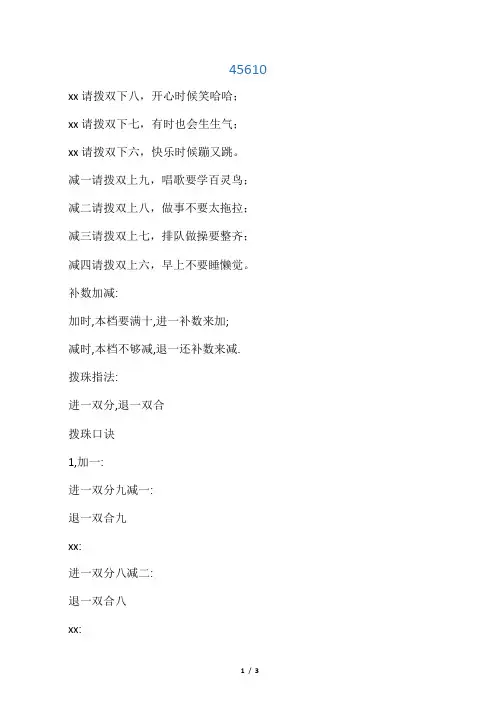 45610

xx 请拨双下八，开心时候笑哈哈；

xx 请拨双下七，有时也会生生气；

xx 请拨双下六，快乐时候蹦又跳。

减一请拨双上九，唱歌要学百灵鸟；

减二请拨双上八，做事不要太拖拉；

减三请拨双上七，排队做操要整齐；

减四请拨双上六，早上不要睡懒觉。

补数加减:

加时,本档要满十,进一补数来加;

减时,本档不够减,退一还补数来减.

拨珠指法:

进一双分,退一双合

拨珠口诀

1,加一:

进一双分九减一:

退一双合九

xx:

进一双分八减二:

退一双合八

xx:

1 / 3